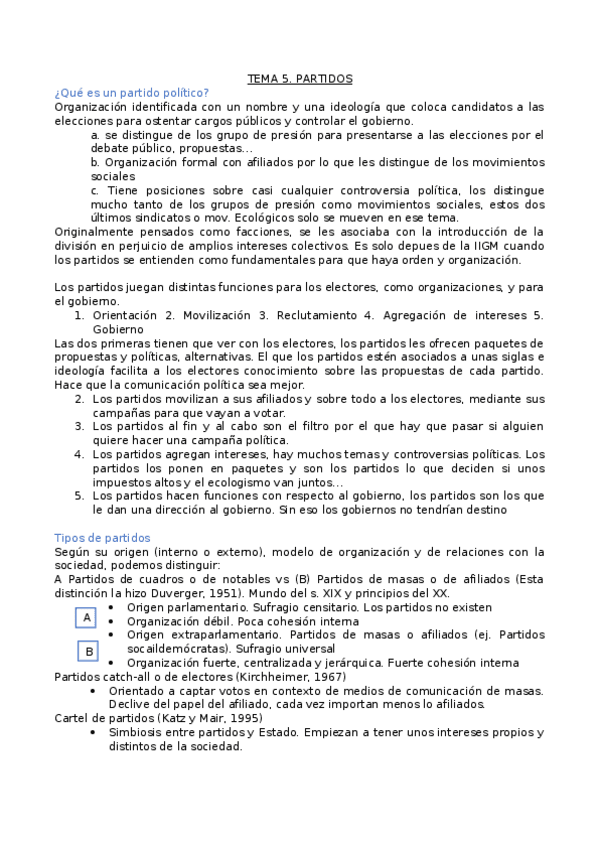 TEMA 5. PARTIDOS

¿Qué es un partido político?

Organización identificada con un nombre y una ideología que coloca candidatos a las elecciones para ostentar cargos públicos y controlar el gobierno.

a. se distingue de los grupo de presión para presentarse a las elecciones por el debate público, propuestas...

b. Organización formal con afiliados por lo que les distingue de los movimientos sociales

c. Tiene posiciones sobre casi cualquier controversia política, los distingue mucho tanto de los grupos de presión como movimientos sociales, estos dos últimos sindicatos o mov. Ecológicos solo se mueven en ese tema.

Originalmente pensados como facciones, se les asociaba con la introducción de la división en perjuicio de amplios intereses colectivos. Es solo depues de la IIGM cuando los partidos se entienden como fundamentales para que haya orden y organización.

Los partidos juegan distintas funciones para los electores, como organizaciones, y para el gobierno.

1. Orientación 2. Movilización 3. Reclutamiento 4. Agregación de intereses 5. Gobierno

Las dos primeras tienen que ver con los electores, los partidos les ofrecen paquetes de propuestas y políticas, alternativas. El que los partidos estén asociados a unas siglas e ideología facilita a los electores conocimiento sobre las propuestas de cada partido. Hace que la comunicación política sea mejor.

2. Los partidos movilizan a sus afiliados y sobre todo a los electores, mediante sus campañas para que vayan a votar.
3. Los partidos al fin y al cabo son el filtro por el que hay que pasar si alguien quiere hacer una campaña política.
4. Los partidos agregan intereses, hay muchos temas y controversias políticas. Los partidos los ponen en paquetes y son los partidos lo que deciden si unos impuestos altos y el ecologismo van juntos...
5. Los partidos hacen funciones con respecto al gobierno, los partidos son los que le dan una dirección al gobierno. Sin eso los gobiernos no tendrían destino

Tipos de partidos

Según su origen (interno o externo), modelo de organización y de relaciones con la sociedad, podemos distinguir:

A Partidos de cuadros o de notables vs (B) Partidos de masas o de afiliados (Esta distinción la hizo Duverger, 1951). Mundo del s. XIX y principios del XX.

A
• Origen parlamentario. Sufragio censitario. Los partidos no existen
• Organización débil. Poca cohesión interna

B
• Origen extraparlamentario. Partidos de masas o afiliados (ej. Partidos socaildemócratas). Sufragio universal
• Organización fuerte, centralizada y jerárquica. Fuerte cohesión interna

Partidos catch-all o de electores (Kirchheimer, 1967)
• Orientado a captar votos en contexto de medios de comunicación de masas. Declive del papel del afiliado, cada vez importan menos lo afiliados.

Cartel de partidos (Katz y Mair, 1995)
• Simbiosis entre partidos y Estado. Empiezan a tener unos intereses propios y distintos de la sociedad.